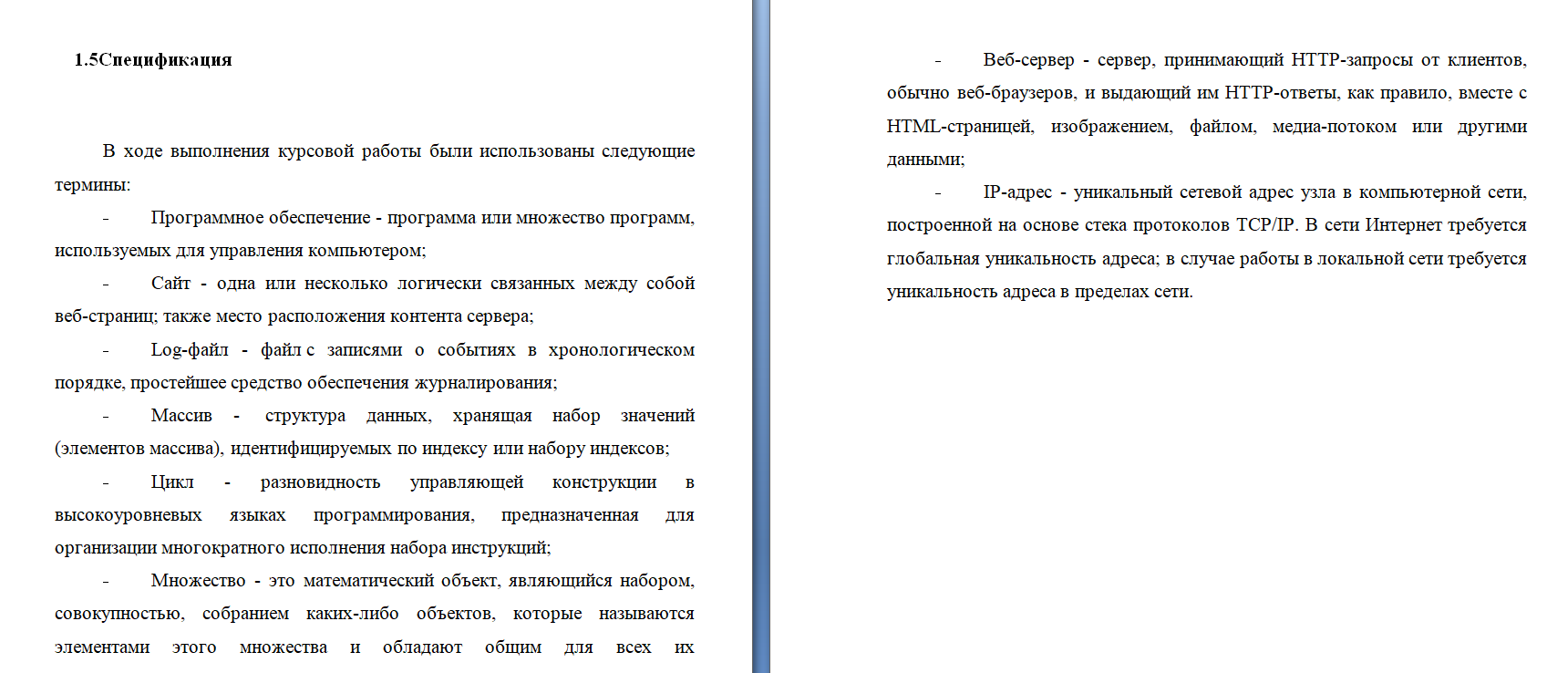 1.5Спецификация

В ходе выполнения курсовой работы были использованы следующие термины:

- Программное обеспечение - программа или множество программ, используемых для управления компьютером;

- Сайт - одна или несколько логически связанных между собой веб-страниц; также место расположения контента сервера;

- Log-файл - файл с записями о событиях в хронологическом порядке, простейшее средство обеспечения журналирования;

- Массив - структура данных, хранящая набор значений (элементов массива), идентифицируемых по индексу или набору индексов;

- Цикл - разновидность управляющей конструкции в высокоуровневых языках программирования, предназначенная для организации многократного исполнения набора инструкций;

- Множество - это математический объект, являющийся набором, совокупностью, собранием каких-либо объектов, которые называются элементами этого множества и обладают общим для всех их

- Веб-сервер - сервер, принимающий HTTP-запросы от клиентов, обычно веб-браузеров, и выдающий им HTTP-ответы, как правило, вместе с HTML-страницей, изображением, файлом, медиа-потоком или другими данными;

- IP-адрес - уникальный сетевой адрес узла в компьютерной сети, построенной на основе стека протоколов TCP/IP. В сети Интернет требуется глобальная уникальность адреса; в случае работы в локальной сети требуется уникальность адреса в пределах сети.